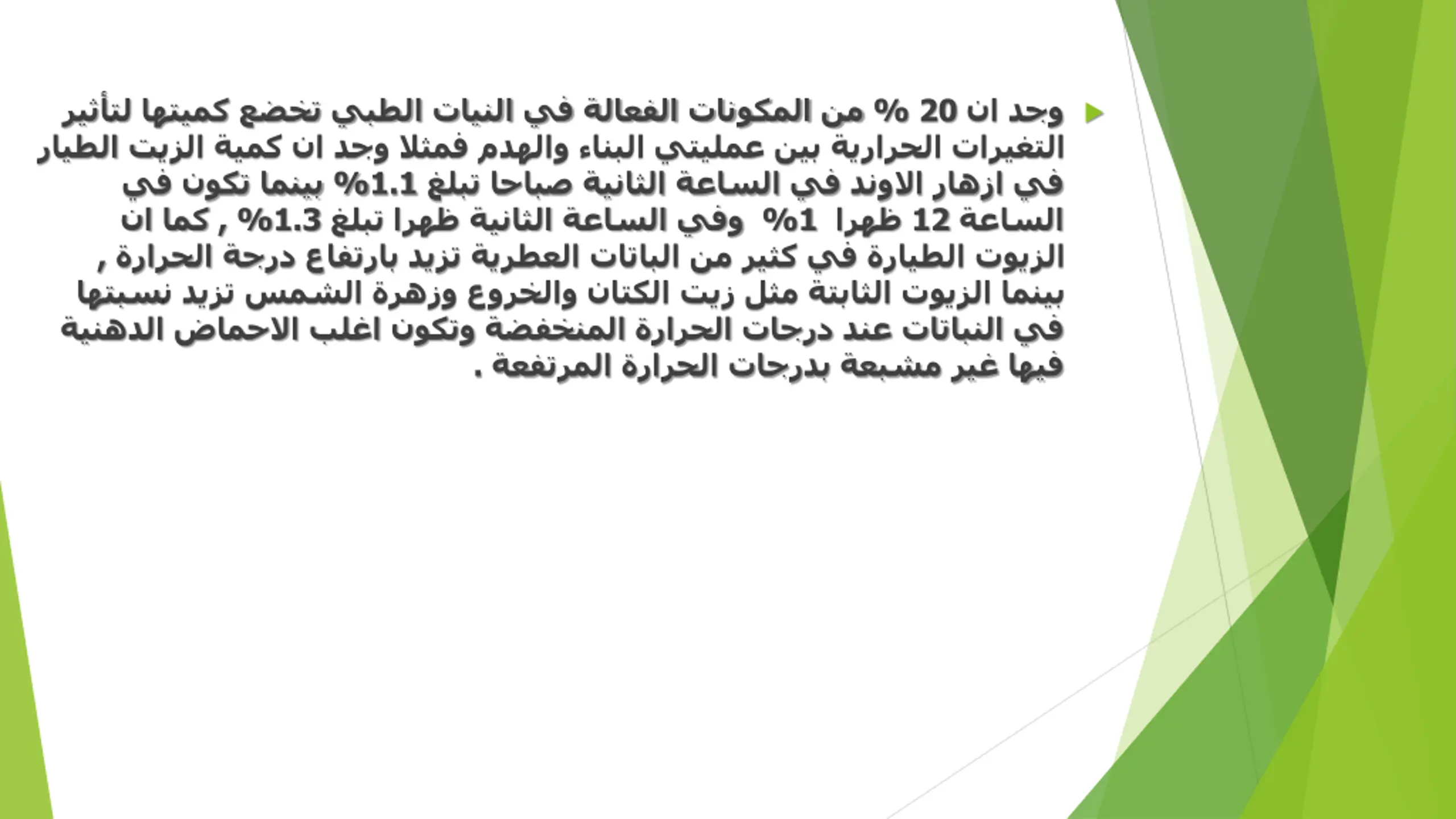 وجد ان 20 % من المكونات الفعالة في النيات الطبي تخضع كميتها لتأثير التغيرات الحرارية بين عمليتي البناء والهدم فمثلا وجد ان كمية الزيت الطيار في ازهار الاوند في الساعة الثانية صباحا تبلغ 1.1% بينما تكون في الساعة 12 ظهرا 1% وفي الساعة الثانية ظهرا تبلغ 1.3% , كما ان الزيوت الطيارة في كثير من الباتات العطرية تزيد بارتفاع درجة الحرارة , بينما الزيوت الثابتة مثل زيت الكتان والخروع وزهرة الشمس تزيد نسبتها في النباتات عند درجات الحرارة المنخفضة وتكون اغلب الاحماض الدهنية فيها غير مشبعة بدرجات الحرارة المرتفعة .